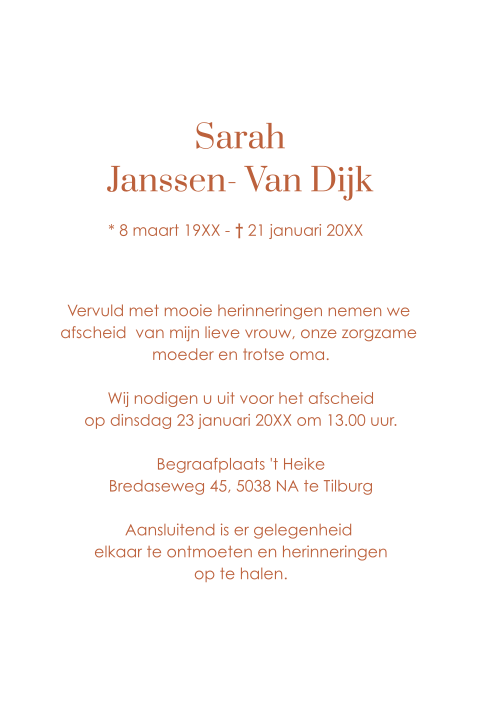 Sarah
Janssen- Van Dijk

* 8 maart 19XX - † 21 januari 20XX

Vervuld met mooie herinneringen nemen we afscheid van mijn lieve vrouw, onze zorgzame moeder en trotse oma.

Wij nodigen u uit voor het afscheid op dinsdag 23 januari 20XX om 13.00 uur.

Begraafplaats 't Heike
Bredaseweg 45, 5038 NA te Tilburg

Aansluitend is er gelegenheid elkaar te ontmoeten en herinneringen op te halen.